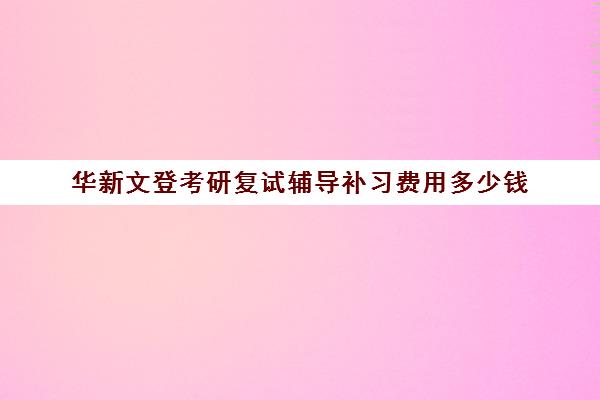 华新文登考研复试辅导补习费用多少钱